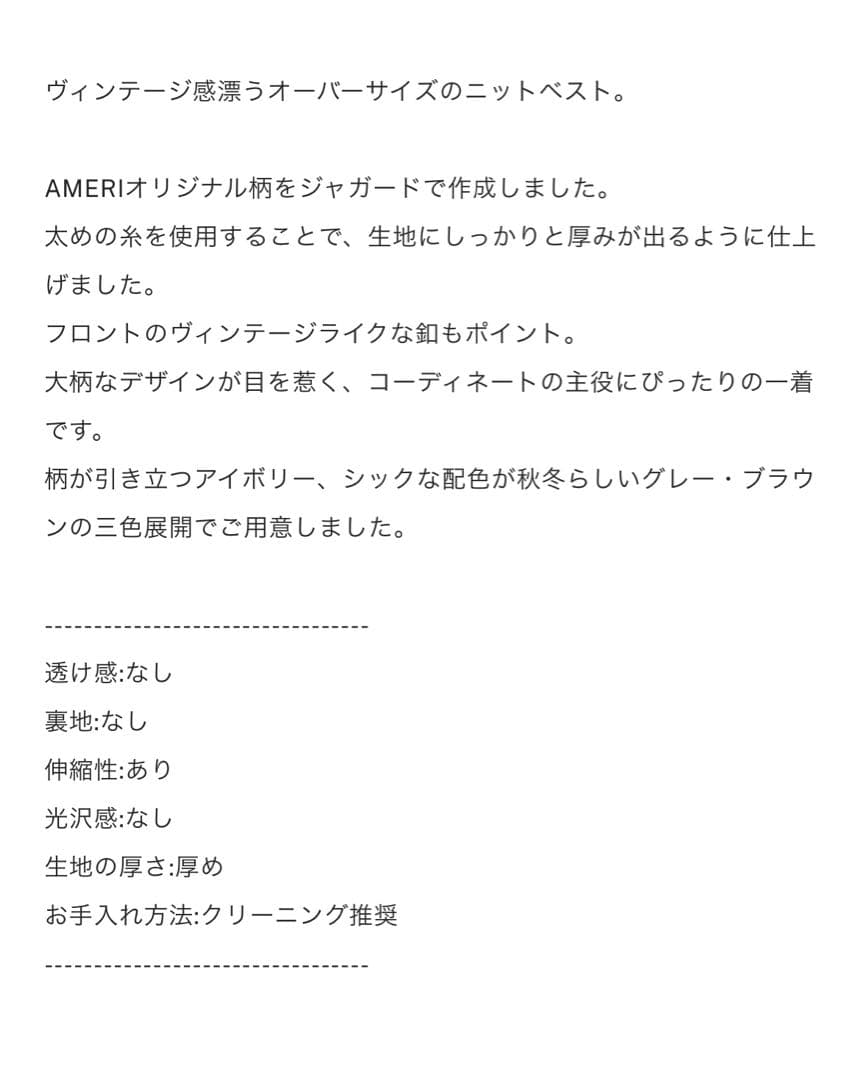 ヴィンテージ感漂うオーバーサイズのニットベスト。

AMERIオリジナル柄をジャガードで作成しました。
太めの糸を使用することで、生地にしっかりと厚みが出るように仕上げました。
フロントのヴィンテージライクな釦もポイント。
大柄なデザインが目を惹く、コーディネートの主役にぴったりの一着です。
柄が引き立つアイボリー、シックな配色が秋冬らしいグレー・ブラウンの三色展開でご用意しました。

---------------------------------
透け感:なし
裏地:なし
伸縮性:あり
光沢感:なし
生地の厚さ:厚め
お手入れ方法:クリーニング推奨
---------------------------------